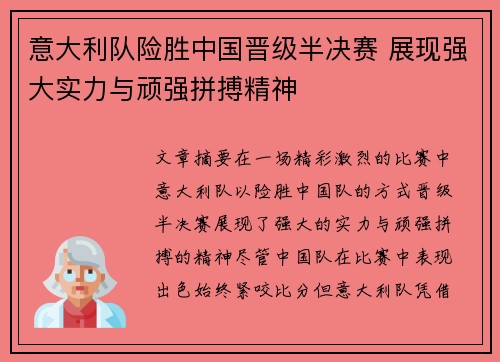 意大利队险胜中国晋级半决赛 展现强大实力与顽强拼搏精神

文章摘要在一场精彩激烈的比赛中意大利队以险胜中国队的方式晋级半决赛展现了强大的实力与顽强拼搏的精神尽管中国队在比赛中表现出色始终紧咬比分但意大利队凭借